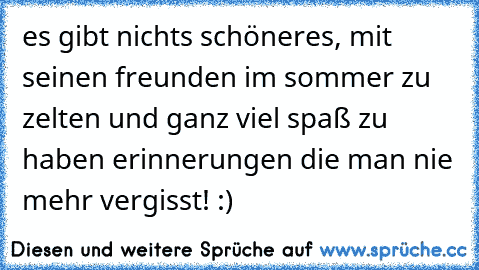 es gibt nichts schöneres, mit seinen freunden im sommer zu zelten und ganz viel spaß zu haben erinnerungen die man nie mehr vergisst! :)

Diesen und weitere Sprüche auf www.sprüche.cc